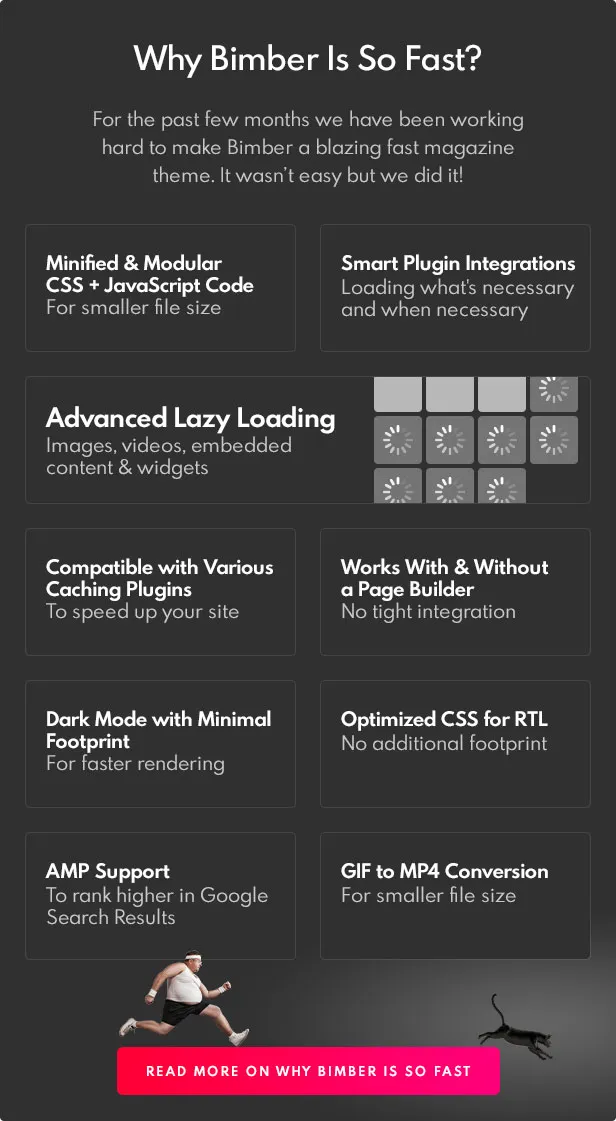 Why Bimber Is So Fast?

For the past few months we have been working hard to make Bimber a blazing fast magazine theme. It wasn't easy but we did it!

Minified & Modular CSS + JavaScript Code
For smaller file size

Smart Plugin Integrations
Loading what's necessary and when necessary

Advanced Lazy Loading
Images, videos, embedded content & widgets

Compatible with Various Caching Plugins
To speed up your site

Works With & Without a Page Builder
No tight integration

Dark Mode with Minimal Footprint
For faster rendering

Optimized CSS for RTL
No additional footprint

AMP Support
To rank higher in Google Search Results

GIF to MP4 Conversion
For smaller file size

READ MORE ON WHY BIMBER IS SO FAST